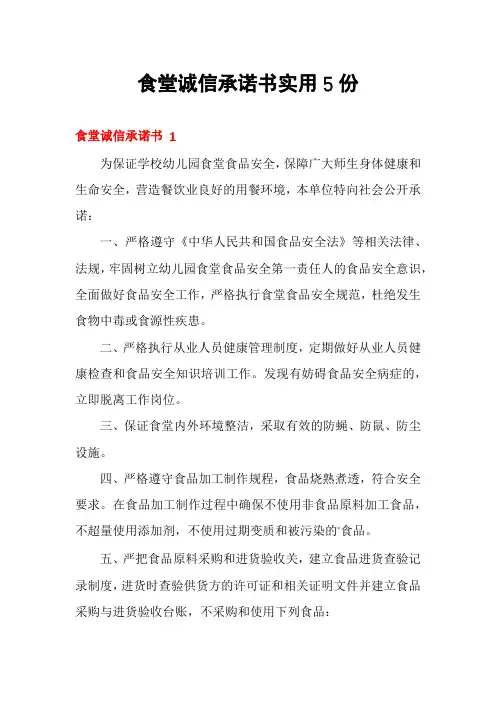 食堂诚信承诺书实用 5 份

食堂诚信承诺书 1

为保证学校幼儿园食堂食品安全，保障广大师生身体健康和生命安全，营造餐饮业良好的用餐环境，本单位特向社会公开承诺：

一、严格遵守《中华人民共和国食品安全法》等相关法律、法规，牢固树立幼儿园食堂食品安全第一责任人的食品安全意识，全面做好食品安全工作，严格执行食堂食品安全规范，杜绝发生食物中毒或食源性疾患。

二、严格执行从业人员健康管理制度，定期做好从业人员健康检查和食品安全知识培训工作。发现有妨碍食品安全病症的，立即脱离工作岗位。

三、保证食堂内外环境整洁，采取有效的防蝇、防鼠、防尘设施。

四、严格遵守食品加工制作规程，食品烧熟煮透，符合安全要求。在食品加工制作过程中确保不使用非食品原料加工食品，不超量使用添加剂，不使用过期变质和被污染的'食品。

五、严把食品原料采购和进货验收关，建立食品进货查验记录制度，进货时查验供货方的许可证和相关证明文件并建立食品采购与进货验收台账，不采购和使用下列食品：